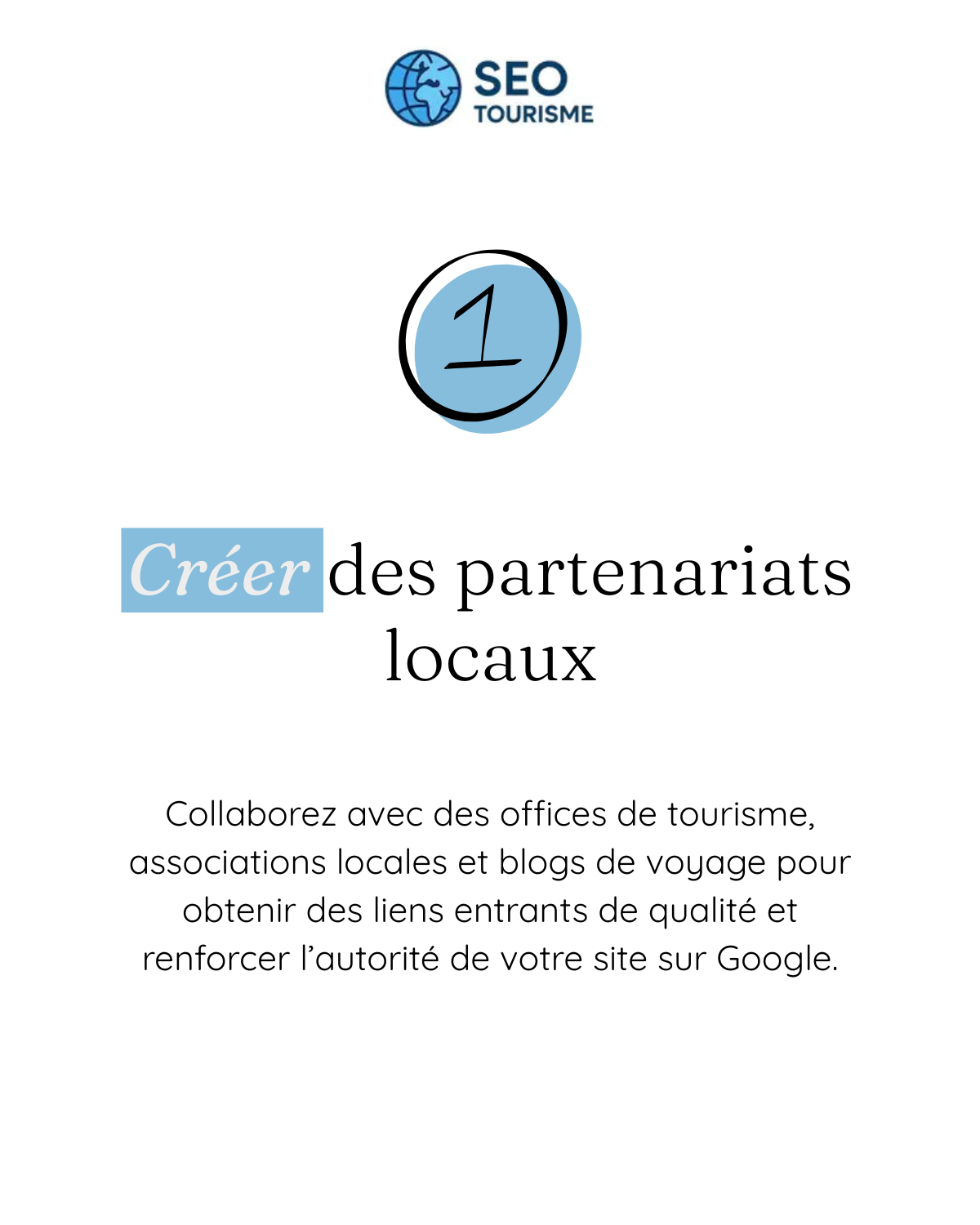 SEO
TOURISME

1

Créer des partenariats locaux

Collaborez avec des offices de tourisme, associations locales et blogs de voyage pour obtenir des liens entrants de qualité et renforcer l'autorité de votre site sur Google.